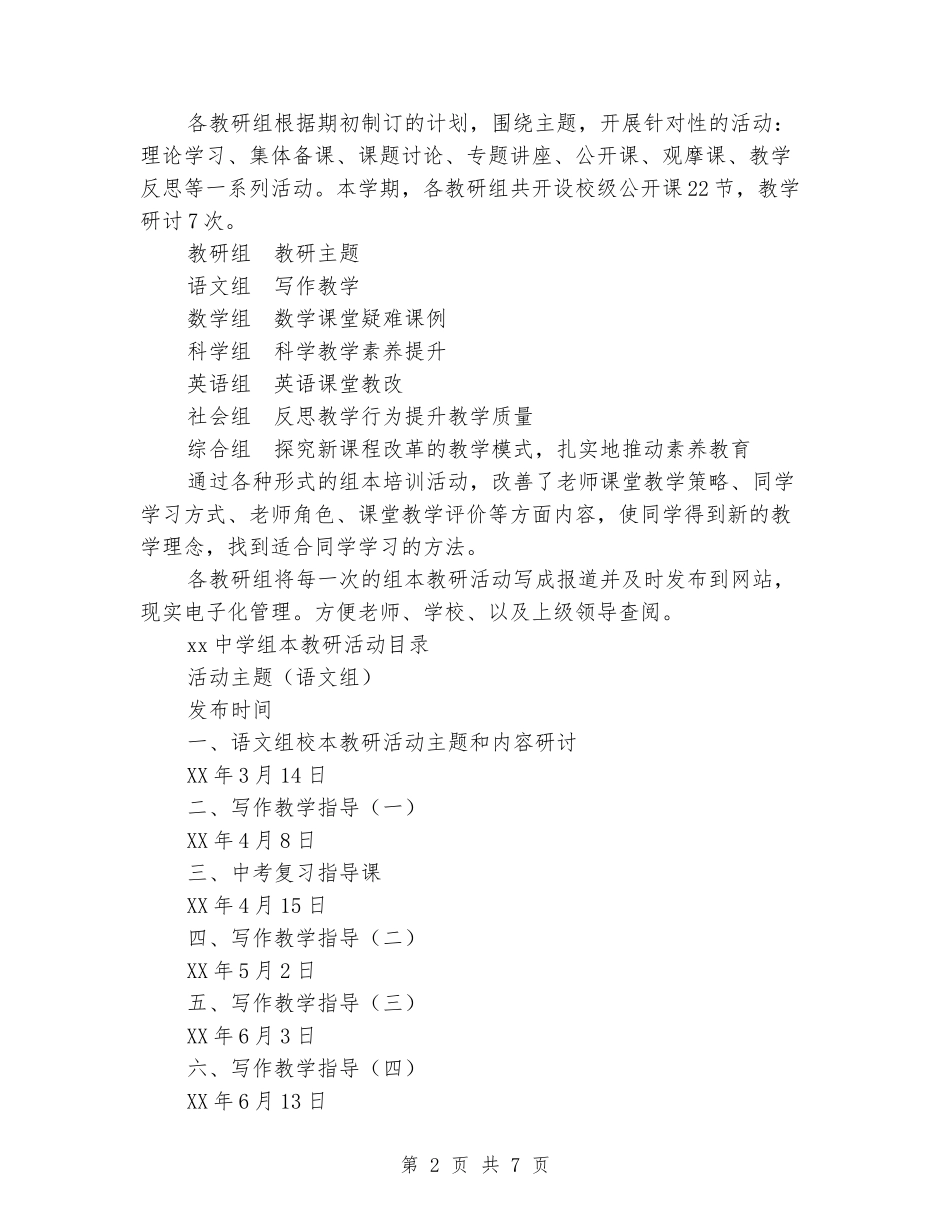 各教研组根据期初制订的计划，围绕主题，开展针对性的活动：理论学习、集体备课、课题讨论、专题讲座、公开课、观摩课、教学反思等一系列活动。本学期，各教研组共开设校级公开课22节，教学研讨7次。

教研组　教研主题

语文组　写作教学

数学组　数学课堂疑难课例

科学组　科学教学素养提升

英语组　英语课堂教改

社会组　反思教学行为提升教学质量

综合组　探究新课程改革的教学模式，扎实地推动素养教育

通过各种形式的组本培训活动，改善了老师课堂教学策略、同学学习方式、老师角色、课堂教学评价等方面内容，使同学得到新的教学理念，找到适合同学学习的方法。

各教研组将每一次的组本教研活动写成报道并及时发布到网站，现实电子化管理。方便老师、学校、以及上级领导查阅。

xx中学组本教研活动目录

活动主题（语文组）

发布时间

一、语文组校本教研活动主题和内容研讨

XX年3月14日

二、写作教学指导（一）

XX年4月8日

三、中考复习指导课

XX年4月15日

四、写作教学指导（二）

XX年5月2日

五、写作教学指导（三）

XX年6月3日

六、写作教学指导（四）

XX年6月13日

第 2 页 共 7 页